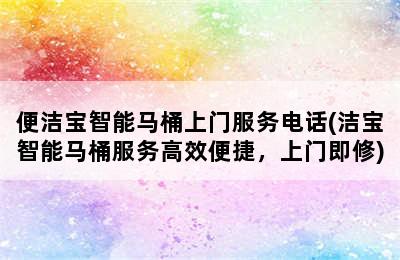 便洁宝智能马桶上门服务电话(洁宝智能马桶服务高效便捷，上门即修)